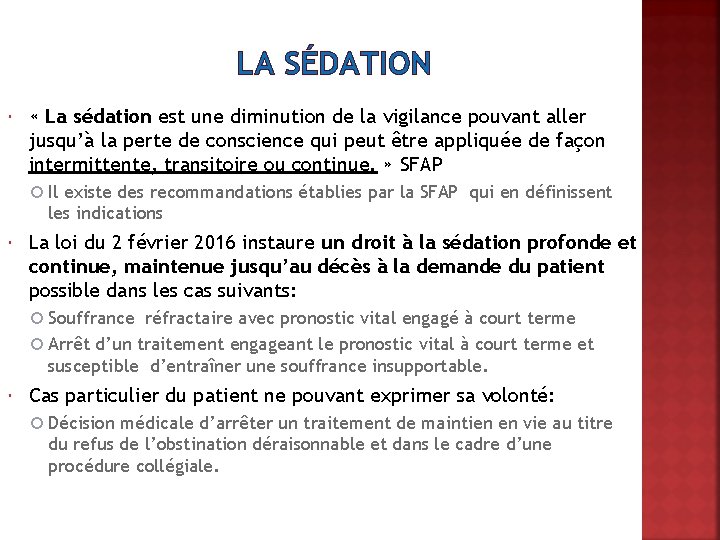 LA SÉDATION

« La sédation est une diminution de la vigilance pouvant aller jusqu'à la perte de conscience qui peut être appliquée de façon intermittente, transitoire ou continue. » SFAP

Il existe des recommandations établies par la SFAP qui en définissent les indications

La loi du 2 février 2016 instaure un droit à la sédation profonde et continue, maintenue jusqu'au décès à la demande du patient possible dans les cas suivants:

Souffrance réfractaire avec pronostic vital engagé à court terme

Arrêt d'un traitement engageant le pronostic vital à court terme et susceptible d'entraîner une souffrance insupportable.

Cas particulier du patient ne pouvant exprimer sa volonté:

Décision médicale d'arrêter un traitement de maintien en vie au titre du refus de l'obstination déraisonnable et dans le cadre d'une procédure collégiale.